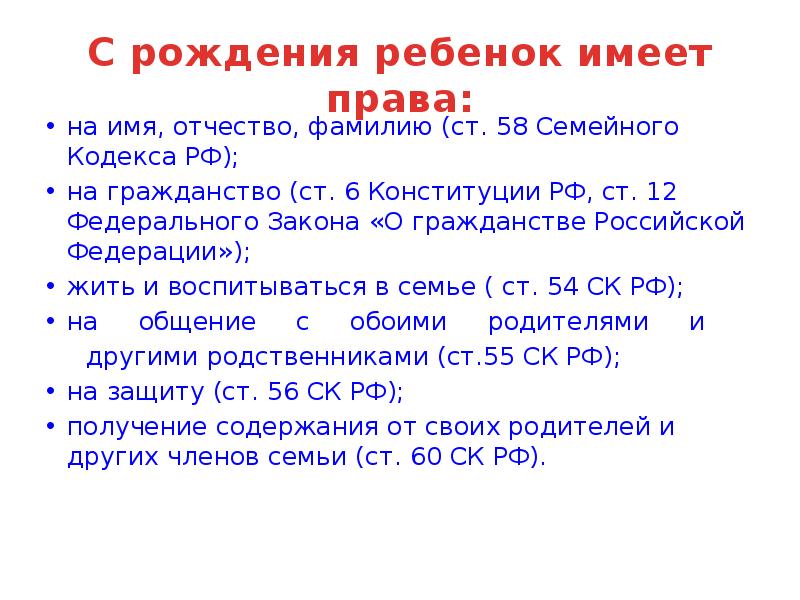 С рождения ребенок имеет права:

• на имя, отчество, фамилию (ст. 58 Семейного Кодекса РФ);
• на гражданство (ст. 6 Конституции РФ, ст. 12 Федерального Закона «О гражданстве Российской Федерации»);
• жить и воспитываться в семье ( ст. 54 СК РФ);
• на общение с обоими родителями и другими родственниками (ст.55 СК РФ);
• на защиту (ст. 56 СК РФ);
• получение содержания от своих родителей и других членов семьи (ст. 60 СК РФ).